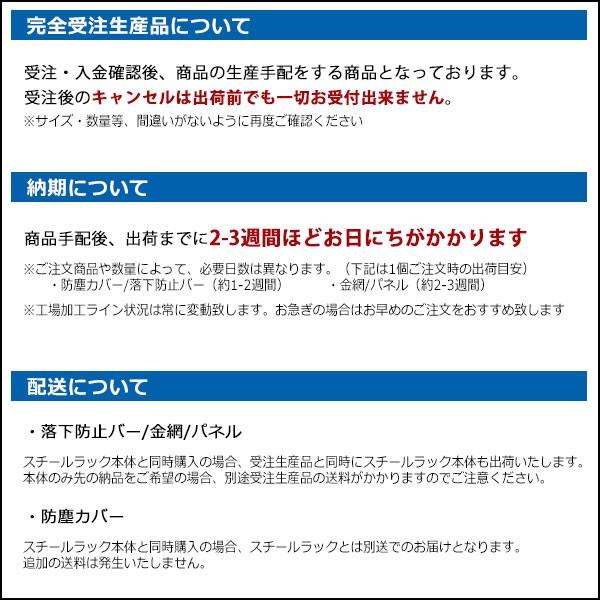 完全受注生産品について

受注・入金確認後、商品の生産手配をする商品となっております。
受注後のキャンセルは出荷前でも一切お受付出来ません。
※サイズ・数量等、間違いがないように再度ご確認ください

納期について

商品手配後、出荷までに2-3週間ほどお日にちがかかります
※ご注文商品や数量によって、必要日数は異なります。（下記は1個ご注文時の出荷目安）
・防塵カバー/落下防止バー（約1-2週間）　・金網/パネル（約2-3週間）
※工場加工ライン状況は常に変動致します。お急ぎの場合はお早めのご注文をおすすめ致します

配送について

・落下防止バー/金網/パネル

スチールラック本体と同時購入の場合、受注生産品と同時にスチールラック本体も出荷いたします。
本体のみ先の納品をご希望の場合、別途受注生産品の送料がかかりますのでご注意ください。

・防塵カバー

スチールラック本体と同時購入の場合、スチールラックとは別送でのお届けとなります。
追加の送料は発生いたしません。